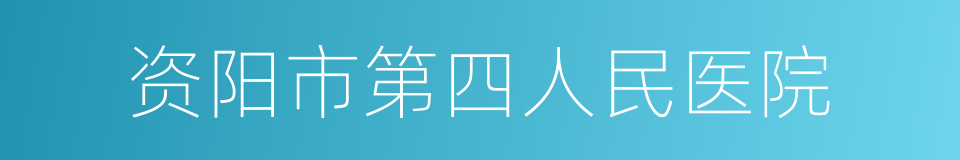 资阳市第四人民医院